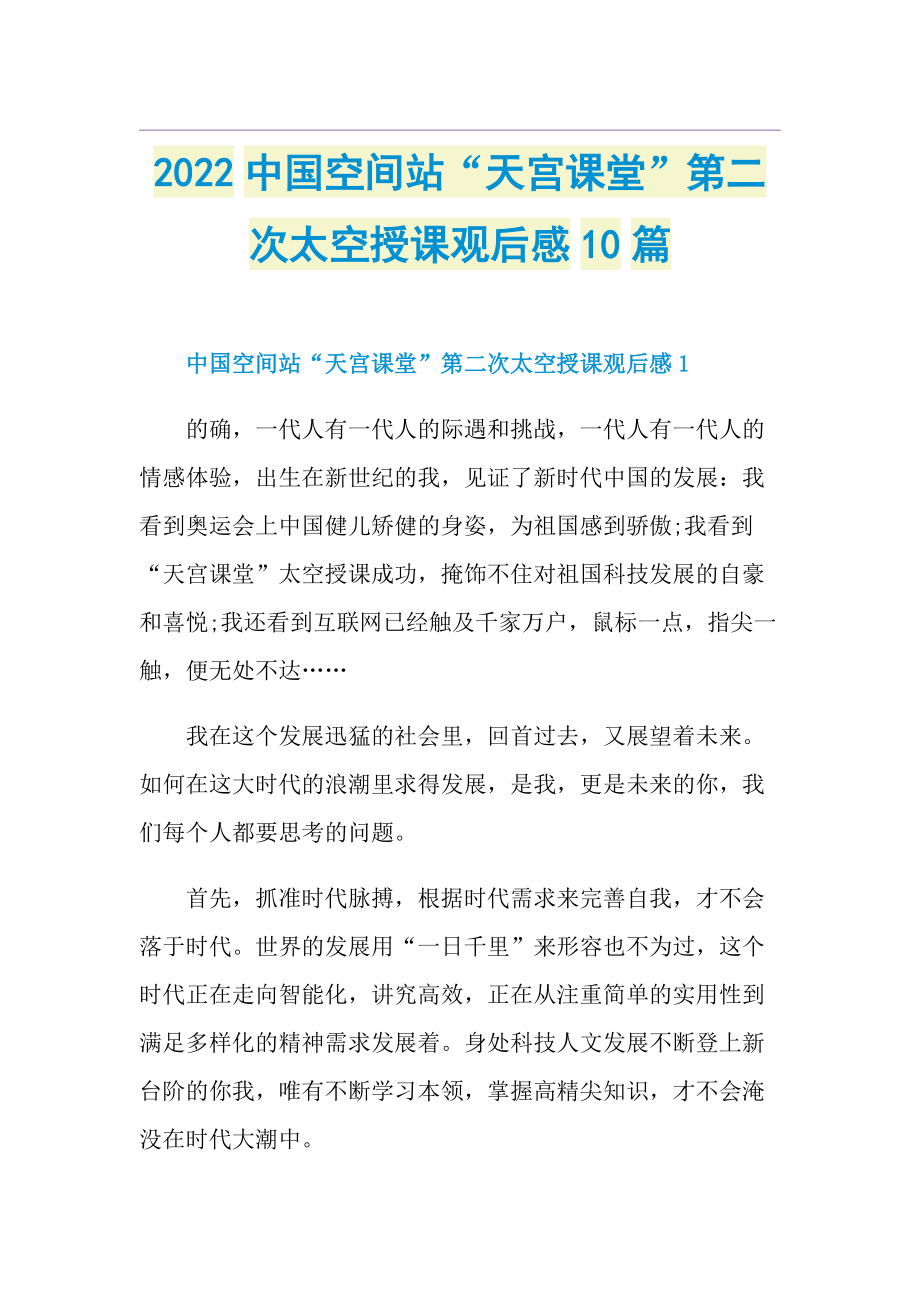 2022 中国空间站“天宫课堂”第二次太空授课观后感 10 篇

中国空间站“天宫课堂”第二次太空授课观后感 1

的确，一代人有一代人的际遇和挑战，一代人有一代人的情感体验，出生在新世纪的我，见证了新时代中国的发展：我看到奥运会上中国健儿矫健的身姿，为祖国感到骄傲;我看到“天宫课堂”太空授课成功，掩饰不住对祖国科技发展的自豪和喜悦;我还看到互联网已经触及千家万户，鼠标一点，指尖一触，便无处不达……

我在这个发展迅猛的社会里，回首过去，又展望着未来。如何在这大时代的浪潮里求得发展，是我，更是未来的你，我们每个人都要思考的问题。

首先，抓准时代脉搏，根据时代需求来完善自我，才不会落于时代。世界的发展用“一日千里”来形容也不为过，这个时代正在走向智能化，讲究高效，正在从注重简单的实用性到满足多样化的精神需求发展着。身处科技人文发展不断登上新台阶的你我，唯有不断学习本领，掌握高精尖知识，才不会淹没在时代大潮中。